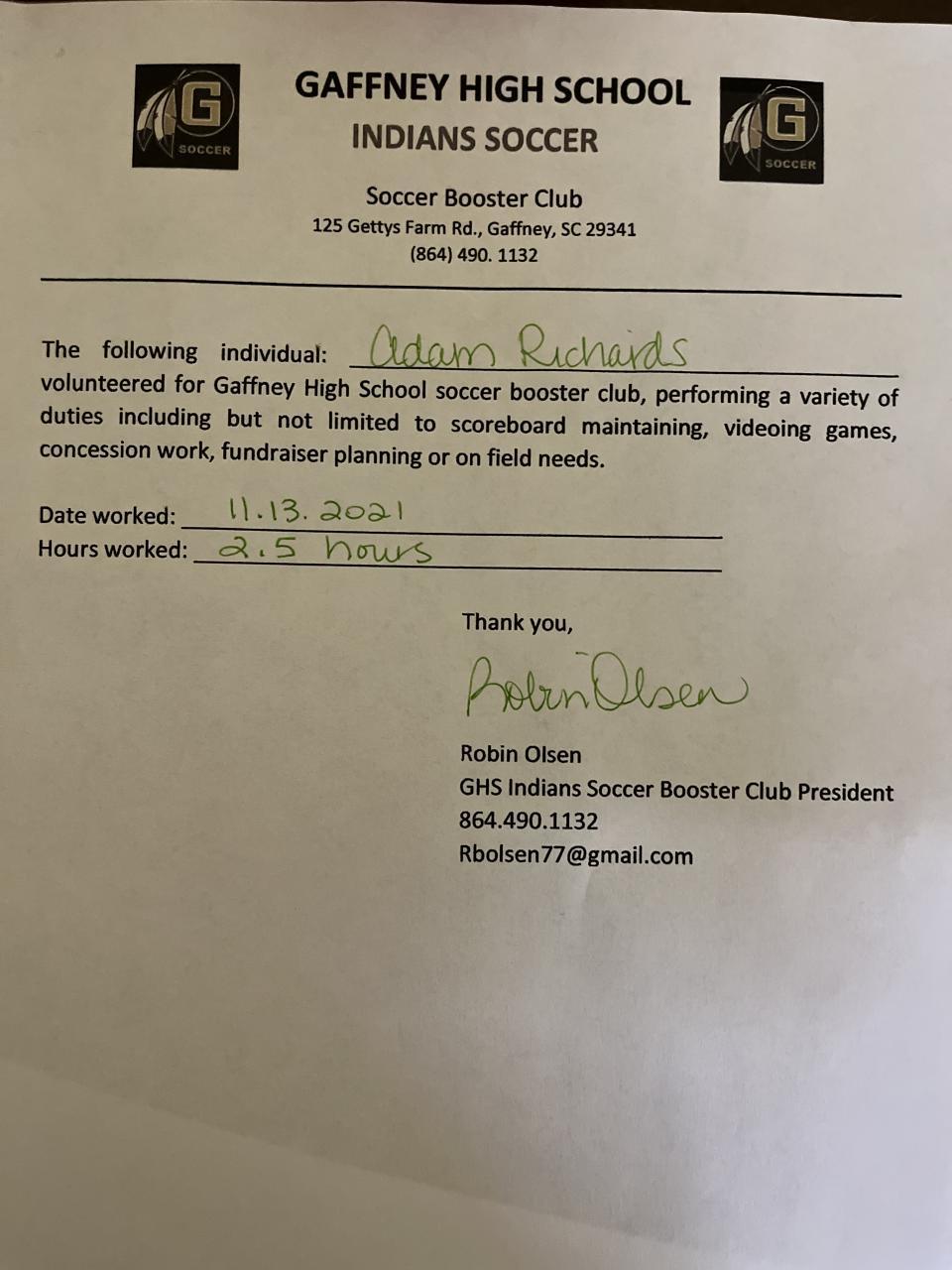 G
SOCCER

GAFFNEY HIGH SCHOOL
INDIANS SOCCER

G
SOCCER

Soccer Booster Club
125 Gettys Farm Rd., Gaffney, SC 29341
(864) 490. 1132

The following individual: Adam Richards volunteered for Gaffney High School soccer booster club, performing a variety of duties including but not limited to scoreboard maintaining, videoing games, concession work, fundraiser planning or on field needs.

Date worked: 11.13.2021
Hours worked: 2.5 hours

Thank you,

Robin Olsen

Robin Olsen
GHS Indians Soccer Booster Club President
864.490.1132
Rbolsen77@gmail.com